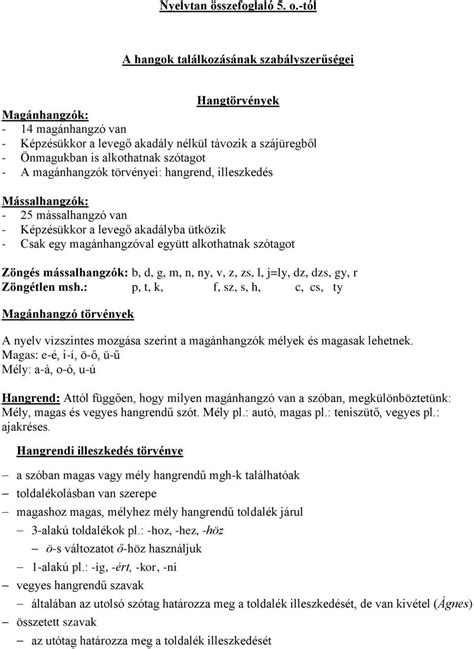 Nyelvtan összefoglaló 5. o.-tól

A hangok találkozásának szabályszerűségei

Hangtörvények

Magánhangzók:
- 14 magánhangzó van
- Képzésükkor a levegő akadály nélkül távozik a szájüregből
- Önmagukban is alkothatnak szótagot
- A magánhangzók törvényei: hangrend, illeszkedés

Mássalhangzók:
- 25 mássalhangzó van
- Képzésükkor a levegő akadályba ütközik
- Csak egy magánhangzóval együtt alkothatnak szótagot

Zöngés mássalhangzók: b, d, g, m, n, ny, v, z, zs, l, j=ly, dz, dzs, gy, r
Zöngétlen msh.: p, t, k, f, sz, s, h, c, cs, ty

Magánhangzó törvények

A nyelv vízszintes mozgása szerint a magánhangzók mélyek és magasak lehetnek.
Magas: e-é, i-í, ö-ő, ü-ű
Mély: a-á, o-ó, u-ú

Hangrend: Attól függően, hogy milyen magánhangzó van a szóban, megkülönböztetünk: Mély, magas és vegyes hangrendű szót. Mély pl.: autó, magas pl.: teniszütő, vegyes pl.: ajakréses.

Hangrendi illeszkedés törvénye

- a szóban magas vagy mély hangrendű mgh-k találhatóak
- toldalékolásban van szerepe
- magashoz magas, mélyhez mély hangrendű toldalék járul
- 3-alakú toldalékok pl.: -hoz, -hez, -höz
- ö-s változatot ő-höz használjuk
- 1-alakú pl.: -ig, -ért, -kor, -ni
- vegyes hangrendű szavak
- általában az utolsó szótag határozza meg a toldalék illeszkedését, de van kivétel (Ágnes)
- összetett szavak
- az utótag határozza meg a toldalék illeszkedését